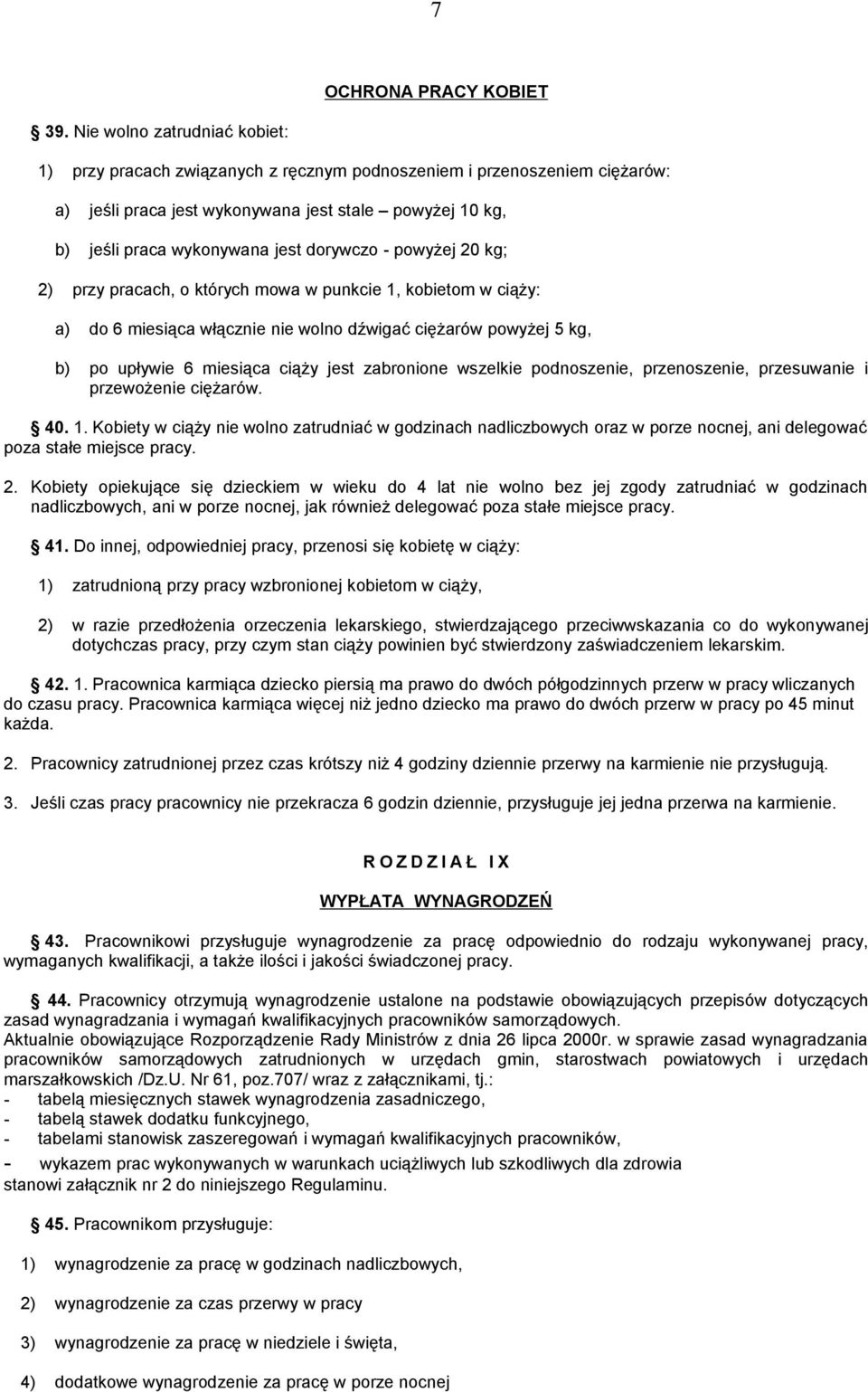 7

OCHRONA PRACY KOBIET

39. Nie wolno zatrudniać kobiet:

1) przy pracach związanych z ręcznym podnoszeniem i przenoszeniem ciężarów:

a) jeśli praca jest wykonywana jest stale – powyżej 10 kg,

b) jeśli praca wykonywana jest dorywczo - powyżej 20 kg;

2) przy pracach, o których mowa w punkcie 1, kobietom w ciąży:

a) do 6 miesiąca włącznie nie wolno dźwigać ciężarów powyżej 5 kg,

b) po upływie 6 miesiąca ciąży jest zabronione wszelkie podnoszenie, przenoszenie, przesuwanie i przewożenie ciężarów.

40. 1. Kobiety w ciąży nie wolno zatrudniać w godzinach nadliczbowych oraz w porze nocnej, ani delegować poza stałe miejsce pracy.

2. Kobiety opiekujące się dzieckiem w wieku do 4 lat nie wolno bez jej zgody zatrudniać w godzinach nadliczbowych, ani w porze nocnej, jak również delegować poza stałe miejsce pracy.

41. Do innej, odpowiedniej pracy, przenosi się kobietę w ciąży:

1) zatrudnioną przy pracy wzbronionej kobietom w ciąży,

2) w razie przedłożenia orzeczenia lekarskiego, stwierdzającego przeciwwskazania co do wykonywanej dotychczas pracy, przy czym stan ciąży powinien być stwierdzony zaświadczeniem lekarskim.

42. 1. Pracownica karmiąca dziecko piersią ma prawo do dwóch półgodzinnych przerw w pracy wliczanych do czasu pracy. Pracownica karmiąca więcej niż jedno dziecko ma prawo do dwóch przerw w pracy po 45 minut każda.

2. Pracownicy zatrudnionej przez czas krótszy niż 4 godziny dziennie przerwy na karmienie nie przysługują.

3. Jeśli czas pracy pracownicy nie przekracza 6 godzin dziennie, przysługuje jej jedna przerwa na karmienie.

R O Z D Z I A Ł I X

WYPŁATA WYNAGRODZEŃ

43. Pracownikowi przysługuje wynagrodzenie za pracę odpowiednio do rodzaju wykonywanej pracy, wymaganych kwalifikacji, a także ilości i jakości świadczonej pracy.

44. Pracownicy otrzymują wynagrodzenie ustalone na podstawie obowiązujących przepisów dotyczących zasad wynagradzania i wymagań kwalifikacyjnych pracowników samorządowych.
Aktualnie obowiązujące Rozporządzenie Rady Ministrów z dnia 26 lipca 2000r. w sprawie zasad wynagradzania pracowników samorządowych zatrudnionych w urzędach gmin, starostwach powiatowych i urzędach marszałkowskich /Dz.U. Nr 61, poz.707/ wraz z załącznikami, tj.:
- tabelą miesięcznych stawek wynagrodzenia zasadniczego,
- tabelą stawek dodatku funkcyjnego,
- tabelami stanowisk zaszeregowań i wymagań kwalifikacyjnych pracowników,
- wykazem prac wykonywanych w warunkach uciążliwych lub szkodliwych dla zdrowia
stanowi załącznik nr 2 do niniejszego Regulaminu.

45. Pracownikom przysługuje:

1) wynagrodzenie za pracę w godzinach nadliczbowych,

2) wynagrodzenie za czas przerwy w pracy

3) wynagrodzenie za pracę w niedziele i święta,

4) dodatkowe wynagrodzenie za pracę w porze nocnej